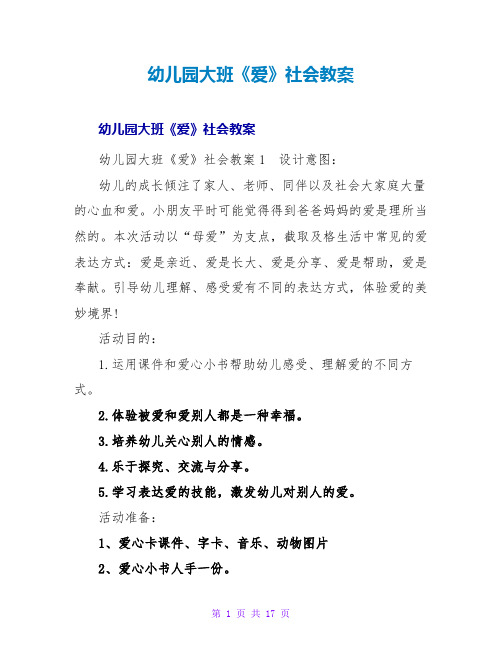 幼儿园大班《爱》社会教案

幼儿园大班《爱》社会教案

幼儿园大班《爱》社会教案1　设计意图：

幼儿的成长倾注了家人、老师、同伴以及社会大家庭大量的心血和爱。小朋友平时可能觉得得到爸爸妈妈的爱是理所当然的。本次活动以“母爱”为支点，截取及格生活中常见的爱表达方式：爱是亲近、爱是长大、爱是分享、爱是帮助，爱是奉献。引导幼儿理解、感受爱有不同的表达方式，体验爱的美妙境界！

活动目的：

1.运用课件和爱心小书帮助幼儿感受、理解爱的不同方式。

2.体验被爱和爱别人都是一种幸福。

3.培养幼儿关心别人的情感。

4.乐于探究、交流与分享。

5.学习表达爱的技能，激发幼儿对别人的爱。

活动准备：

1、爱心卡课件、字卡、音乐、动物图片

2、爱心小书人手一份。

第 1 页 共 17 页